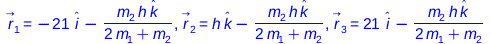 $\vec{r}_1 = -21\,\hat{i} - \frac{m_2 h \hat{k}}{2 m_1 + m_2}, \vec{r}_2 = h\hat{k} - \frac{m_2 h \hat{k}}{2 m_1 + m_2}, \vec{r}_3 = 21\,\hat{i} - \frac{m_2 h \hat{k}}{2 m_1 + m_2}$